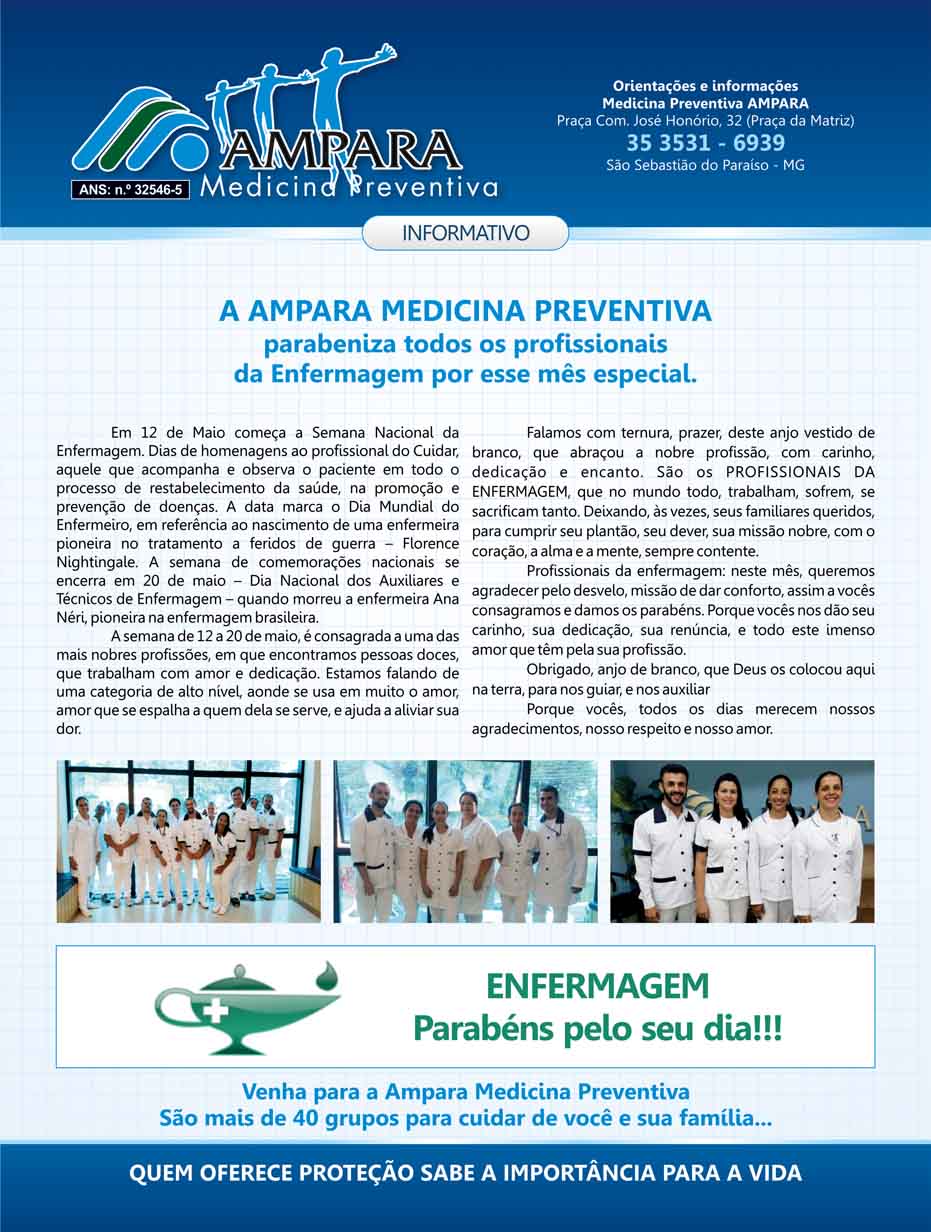 AMPARA
Medicina Preventiva
ANS: n.º 32546-5

Orientações e informações
Medicina Preventiva AMPARA
Praça Com. José Honório, 32 (Praça da Matriz)
35 3531 - 6939
São Sebastião do Paraíso - MG

INFORMATIVO

A AMPARA MEDICINA PREVENTIVA
parabeniza todos os profissionais
da Enfermagem por esse mês especial.

Em 12 de Maio começa a Semana Nacional da Enfermagem. Dias de homenagens ao profissional do Cuidar, aquele que acompanha e observa o paciente em todo o processo de restabelecimento da saúde, na promoção e prevenção de doenças. A data marca o Dia Mundial do Enfermeiro, em referência ao nascimento de uma enfermeira pioneira no tratamento a feridos de guerra – Florence Nightingale. A semana de comemorações nacionais se encerra em 20 de maio – Dia Nacional dos Auxiliares e Técnicos de Enfermagem – quando morreu a enfermeira Ana Néri, pioneira na enfermagem brasileira.

A semana de 12 a 20 de maio, é consagrada a uma das mais nobres profissões, em que encontramos pessoas doces, que trabalham com amor e dedicação. Estamos falando de uma categoria de alto nível, aonde se usa em muito o amor, amor que se espalha a quem dela se serve, e ajuda a aliviar sua dor.

Falamos com ternura, prazer, deste anjo vestido de branco, que abraçou a nobre profissão, com carinho, dedicação e encanto. São os PROFISSIONAIS DA ENFERMAGEM, que no mundo todo, trabalham, sofrem, se sacrificam tanto. Deixando, às vezes, seus familiares queridos, para cumprir seu plantão, seu dever, sua missão nobre, com o coração, a alma e a mente, sempre contente.

Profissionais da enfermagem: neste mês, queremos agradecer pelo desvelo, missão de dar conforto, assim a vocês consagramos e damos os parabéns. Porque vocês nos dão seu carinho, sua dedicação, sua renúncia, e todo este imenso amor que têm pela sua profissão.

Obrigado, anjo de branco, que Deus os colocou aqui na terra, para nos guiar, e nos auxiliar

Porque vocês, todos os dias merecem nossos agradecimentos, nosso respeito e nosso amor.

ENFERMAGEM
Parabéns pelo seu dia!!!

Venha para a Ampara Medicina Preventiva
São mais de 40 grupos para cuidar de você e sua família...

QUEM OFERECE PROTEÇÃO SABE A IMPORTÂNCIA PARA A VIDA